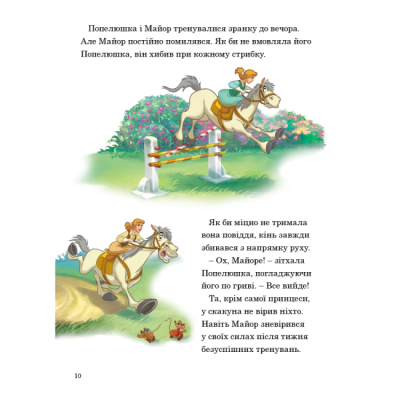 Попелюшка і Майор тренувалися зранку до вечора. Але Майор постійно помилявся. Як би не вмовляла його Попелюшка, він хибив при кожному стрибку.

Як би міцно не тримала вона повіддя, кінь завжди збивався з напрямку руху.

– Ох, Майоре! – зітхала Попелюшка, погладжуючи його по гриві. – Все вийде!

Та, крім самої принцеси, у скакуна не вірив ніхто. Навіть Майор зневірився у своїх силах після тижня безуспішних тренувань.

10